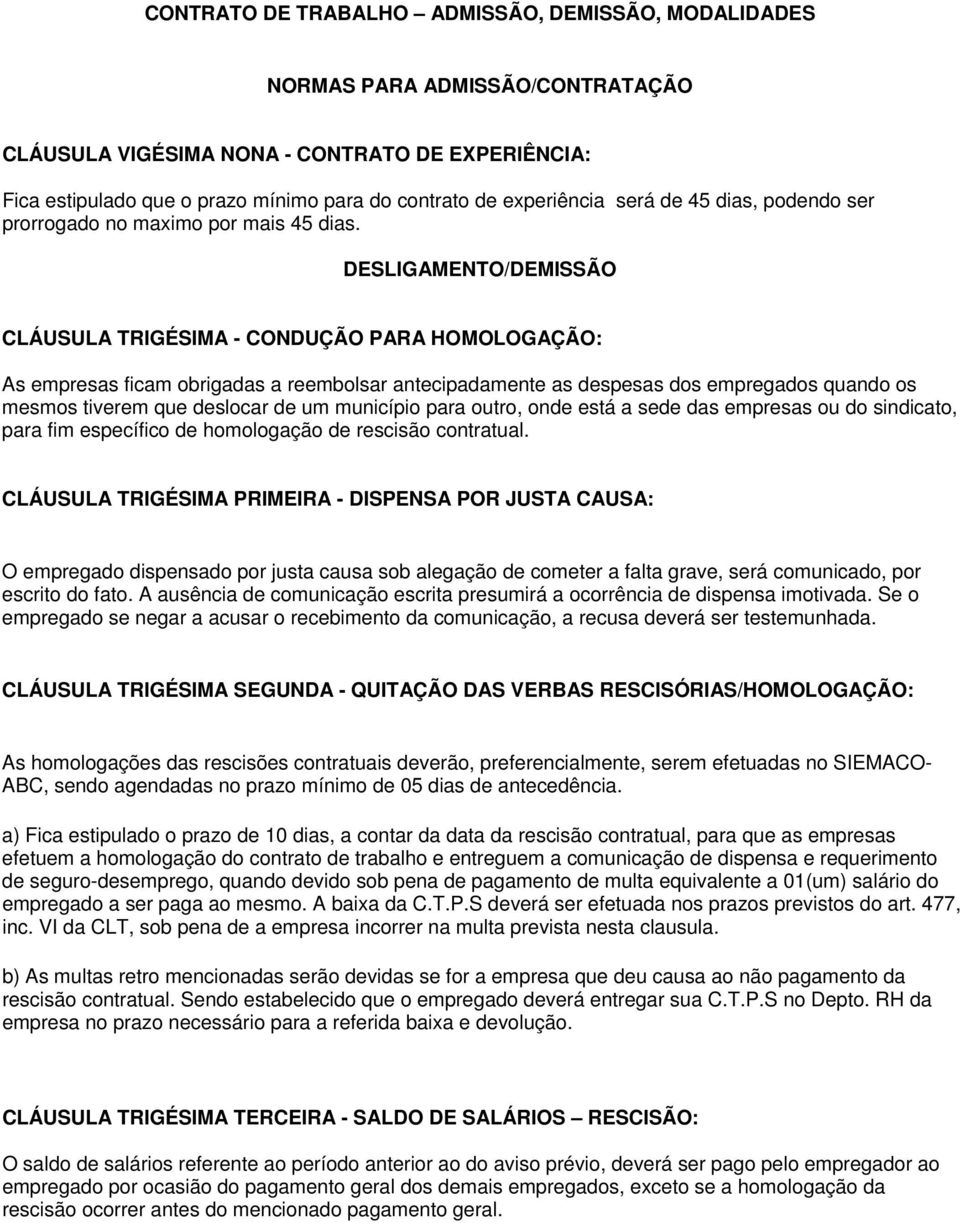 CONTRATO DE TRABALHO – ADMISSÃO, DEMISSÃO, MODALIDADES

NORMAS PARA ADMISSÃO/CONTRATAÇÃO

CLÁUSULA VIGÉSIMA NONA - CONTRATO DE EXPERIÊNCIA:

Fica estipulado que o prazo mínimo para do contrato de experiência será de 45 dias, podendo ser prorrogado no maximo por mais 45 dias.

DESLIGAMENTO/DEMISSÃO

CLÁUSULA TRIGÉSIMA - CONDUÇÃO PARA HOMOLOGAÇÃO:

As empresas ficam obrigadas a reembolsar antecipadamente as despesas dos empregados quando os mesmos tiverem que deslocar de um município para outro, onde está a sede das empresas ou do sindicato, para fim específico de homologação de rescisão contratual.

CLÁUSULA TRIGÉSIMA PRIMEIRA - DISPENSA POR JUSTA CAUSA:

O empregado dispensado por justa causa sob alegação de cometer a falta grave, será comunicado, por escrito do fato. A ausência de comunicação escrita presumirá a ocorrência de dispensa imotivada. Se o empregado se negar a acusar o recebimento da comunicação, a recusa deverá ser testemunhada.

CLÁUSULA TRIGÉSIMA SEGUNDA - QUITAÇÃO DAS VERBAS RESCISÓRIAS/HOMOLOGAÇÃO:

As homologações das rescisões contratuais deverão, preferencialmente, serem efetuadas no SIEMACO-ABC, sendo agendadas no prazo mínimo de 05 dias de antecedência.

a) Fica estipulado o prazo de 10 dias, a contar da data da rescisão contratual, para que as empresas efetuem a homologação do contrato de trabalho e entreguem a comunicação de dispensa e requerimento de seguro-desemprego, quando devido sob pena de pagamento de multa equivalente a 01(um) salário do empregado a ser paga ao mesmo. A baixa da C.T.P.S deverá ser efetuada nos prazos previstos do art. 477, inc. VI da CLT, sob pena de a empresa incorrer na multa prevista nesta clausula.

b) As multas retro mencionadas serão devidas se for a empresa que deu causa ao não pagamento da rescisão contratual. Sendo estabelecido que o empregado deverá entregar sua C.T.P.S no Depto. RH da empresa no prazo necessário para a referida baixa e devolução.

CLÁUSULA TRIGÉSIMA TERCEIRA - SALDO DE SALÁRIOS – RESCISÃO:

O saldo de salários referente ao período anterior ao do aviso prévio, deverá ser pago pelo empregador ao empregado por ocasião do pagamento geral dos demais empregados, exceto se a homologação da rescisão ocorrer antes do mencionado pagamento geral.